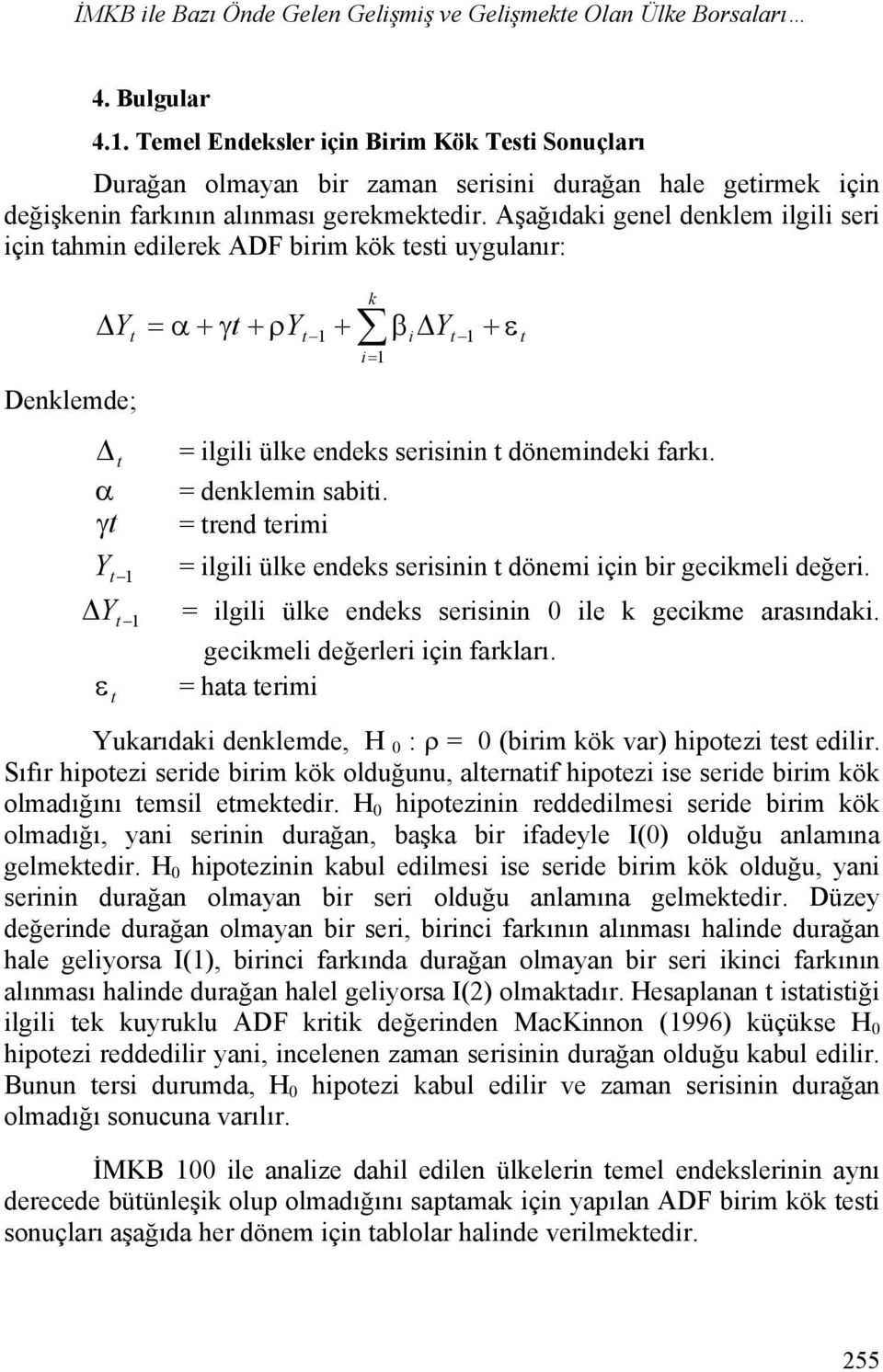 İMKB ile Bazı Önde Gelen Gelişmiş ve Gelişmekte Olan Ülke Borsaları…

4. Bulgular

4.1. Temel Endeksler için Birim Kök Testi Sonuçları

Durağan olmayan bir zaman serisini durağan hale getirmek için değişkenin farkının alınması gerekmektedir. Aşağıdaki genel denklem ilgili seri için tahmin edilerek ADF birim kök testi uygulanır:

$\Delta Y_t = \alpha + \gamma t + \rho Y_{t-1} + \sum_{i=1}^{k} \beta_i \Delta Y_{t-1} + \varepsilon_t$

Denklemde;

$\Delta_t$ = ilgili ülke endeks serisinin t dönemindeki farkı.
$\alpha$ = denklemin sabiti.
$\gamma t$ = trend terimi
$Y_{t-1}$ = ilgili ülke endeks serisinin t dönemi için bir gecikmeli değeri.
$\Delta Y_{t-1}$ = ilgili ülke endeks serisinin 0 ile k gecikme arasındaki. gecikmeli değerleri için farkları.
$\varepsilon_t$ = hata terimi

Yukarıdaki denklemde, $H_0 : \rho = 0$ (birim kök var) hipotezi test edilir. Sıfır hipotezi seride birim kök olduğunu, alternatif hipotezi ise seride birim kök olmadığını temsil etmektedir. $H_0$ hipotezinin reddedilmesi seride birim kök olmadığı, yani serinin durağan, başka bir ifadeyle I(0) olduğu anlamına gelmektedir. $H_0$ hipotezinin kabul edilmesi ise seride birim kök olduğu, yani serinin durağan olmayan bir seri olduğu anlamına gelmektedir. Düzey değerinde durağan olmayan bir seri, birinci farkının alınması halinde durağan hale geliyorsa I(1), birinci farkında durağan olmayan bir seri ikinci farkının alınması halinde durağan halel geliyorsa I(2) olmaktadır. Hesaplanan t istatistiği ilgili tek kuyruklu ADF kritik değerinden MacKinnon (1996) küçükse $H_0$ hipotezi reddedilir yani, incelenen zaman serisinin durağan olduğu kabul edilir. Bunun tersi durumda, $H_0$ hipotezi kabul edilir ve zaman serisinin durağan olmadığı sonucuna varılır.

İMKB 100 ile analize dahil edilen ülkelerin temel endekslerinin aynı derecede bütünleşik olup olmadığını saptamak için yapılan ADF birim kök testi sonuçları aşağıda her dönem için tablolar halinde verilmektedir.

255